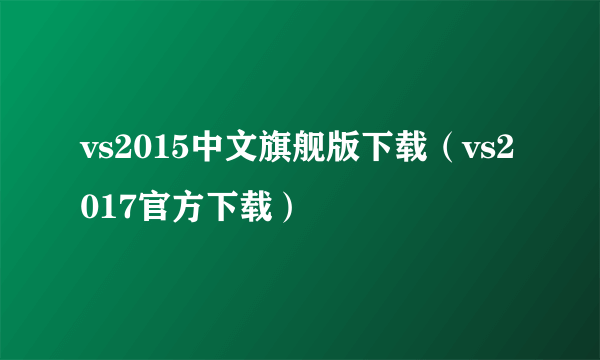 vs2015中文旗舰版下载（vs2017官方下载）